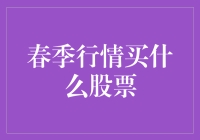 春季行情买什么股票